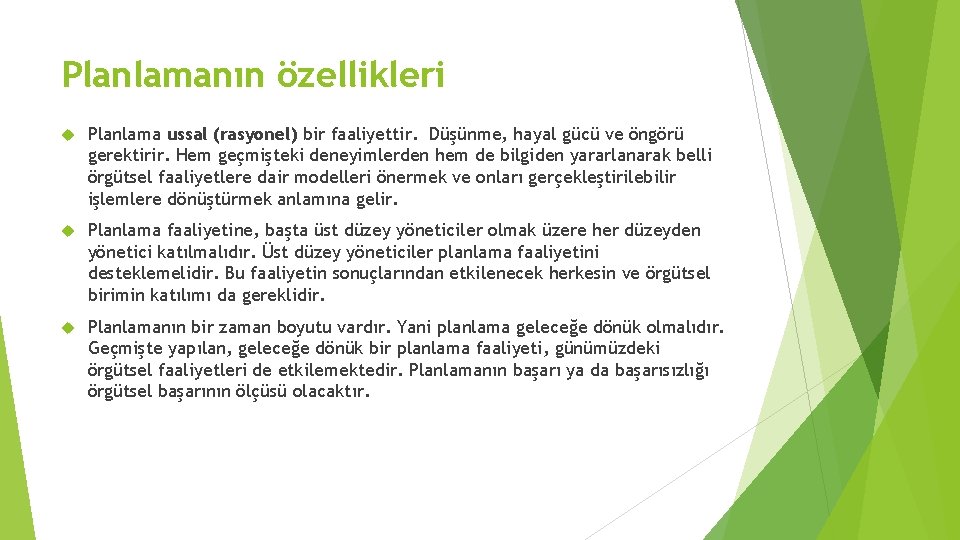 Planlamanın özellikleri

Planlama ussal (rasyonel) bir faaliyettir. Düşünme, hayal gücü ve öngörü gerektirir. Hem geçmişteki deneyimlerden hem de bilgiden yararlanarak belli örgütsel faaliyetlere dair modelleri önermek ve onları gerçekleştirilebilir işlemlere dönüştürmek anlamına gelir.

Planlama faaliyetine, başta üst düzey yöneticiler olmak üzere her düzeyden yönetici katılmalıdır. Üst düzey yöneticiler planlama faaliyetini desteklemelidir. Bu faaliyetin sonuçlarından etkilenecek herkesin ve örgütsel birimin katılımı da gereklidir.

Planlamanın bir zaman boyutu vardır. Yani planlama geleceğe dönük olmalıdır. Geçmişte yapılan, geleceğe dönük bir planlama faaliyeti, günümüzdeki örgütsel faaliyetleri de etkilemektedir. Planlamanın başarı ya da başarısızlığı örgütsel başarının ölçüsü olacaktır.